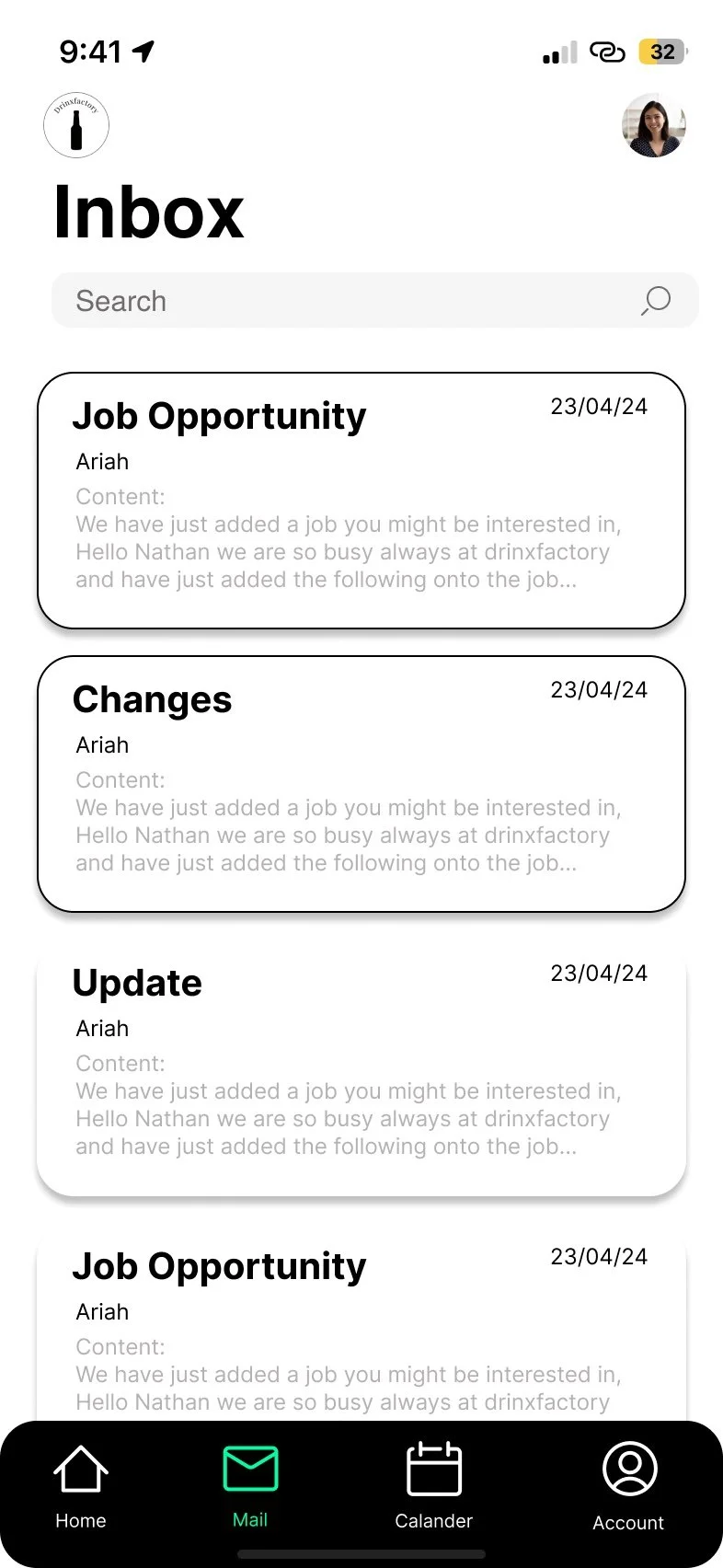 9:41

32

Drinxfactory

Inbox

Search

Job Opportunity
23/04/24
Ariah
Content:
We have just added a job you might be interested in, Hello Nathan we are so busy always at drinxfactory and have just added the following onto the job...

Changes
23/04/24
Ariah
Content:
We have just added a job you might be interested in, Hello Nathan we are so busy always at drinxfactory and have just added the following onto the job...

Update
23/04/24
Ariah
Content:
We have just added a job you might be interested in, Hello Nathan we are so busy always at drinxfactory and have just added the following onto the job...

Job Opportunity
23/04/24
Ariah
Content:
We have just added a job you might be interested in, Hello Nathan we are so busy always at drinxfactory

Home
Mail
Calander
Account